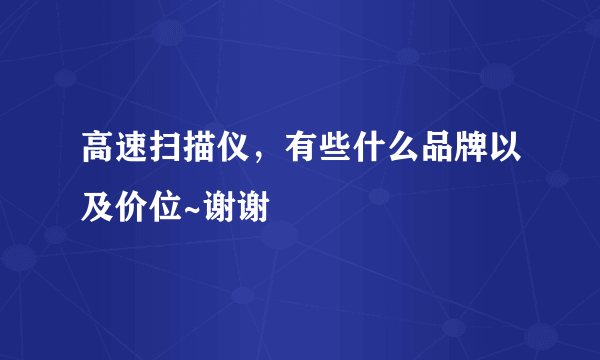 高速扫描仪，有些什么品牌以及价位~谢谢